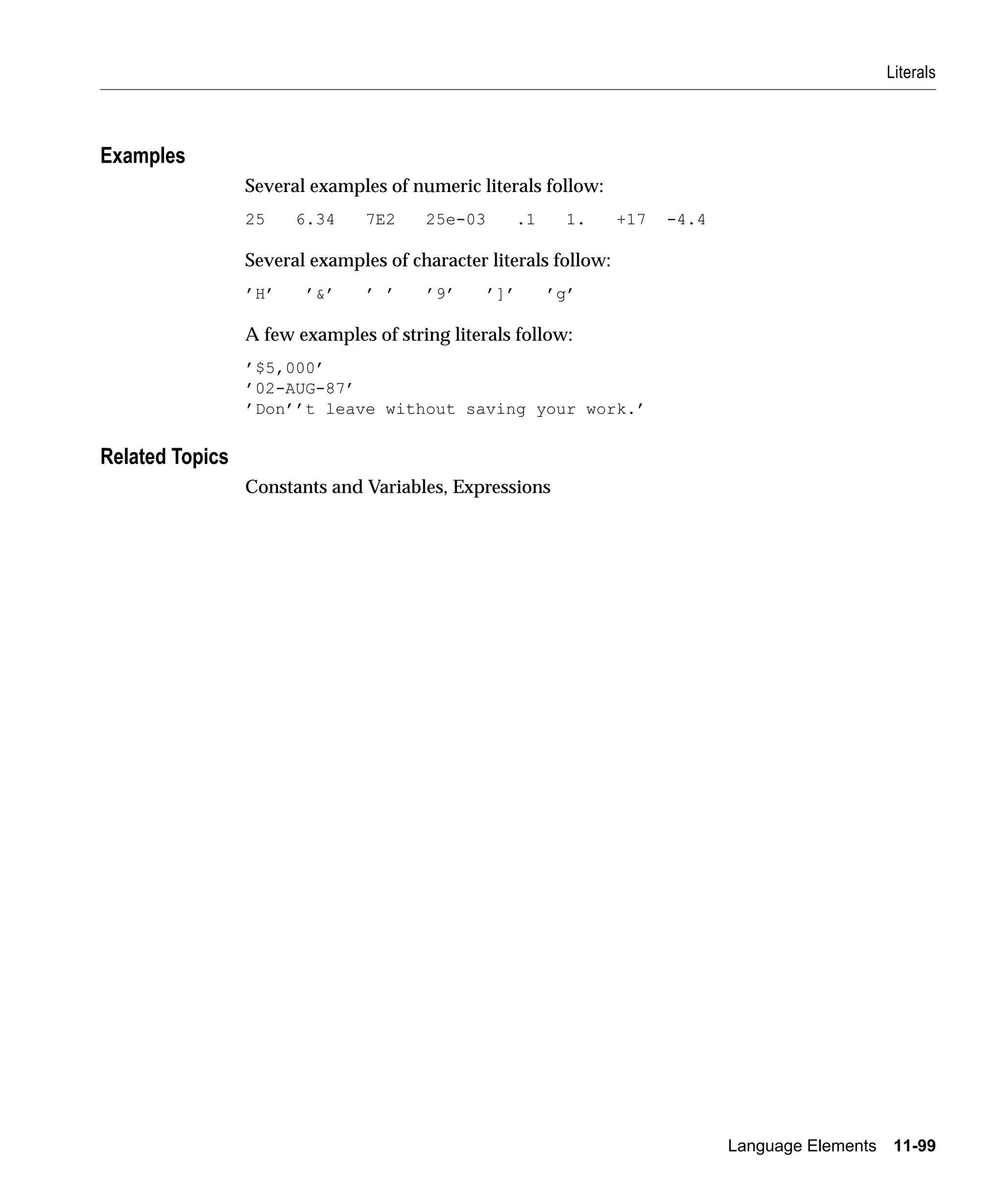 Literals

Examples

Several examples of numeric literals follow:

25   6.34   7E2   25e-03   .1   1.   +17  -4.4

Several examples of character literals follow:

’H’   ’&’   ’ ’   ’9’   ’]’   ’g’

A few examples of string literals follow:

’$5,000’
’02-AUG-87’
’Don’’t leave without saving your work.’

Related Topics

Constants and Variables, Expressions

Language Elements 11-99